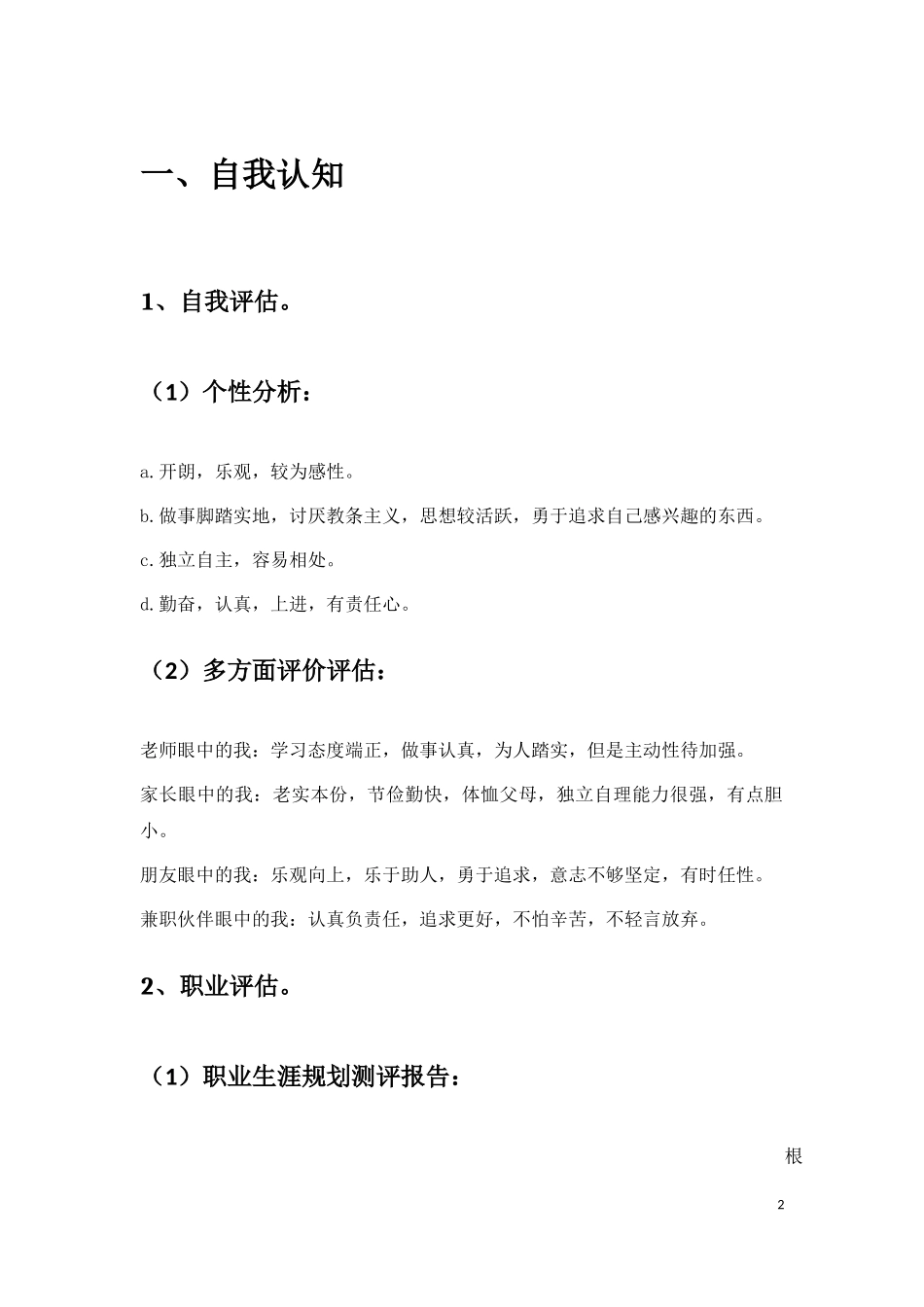 一、自我认知

1、自我评估。

（1）个性分析：

a.开朗，乐观，较为感性。

b.做事脚踏实地，讨厌教条主义，思想较活跃，勇于追求自己感兴趣的东西。

c.独立自主，容易相处。

d.勤奋，认真，上进，有责任心。

（2）多方面评价评估：

老师眼中的我：学习态度端正，做事认真，为人踏实，但是主动性待加强。

家长眼中的我：老实本份，节俭勤快，体恤父母，独立自理能力很强，有点胆小。

朋友眼中的我：乐观向上，乐于助人，勇于追求，意志不够坚定，有时任性。

兼职伙伴眼中的我：认真负责任，追求更好，不怕辛苦，不轻言放弃。

2、职业评估。

（1）职业生涯规划测评报告：

根

2